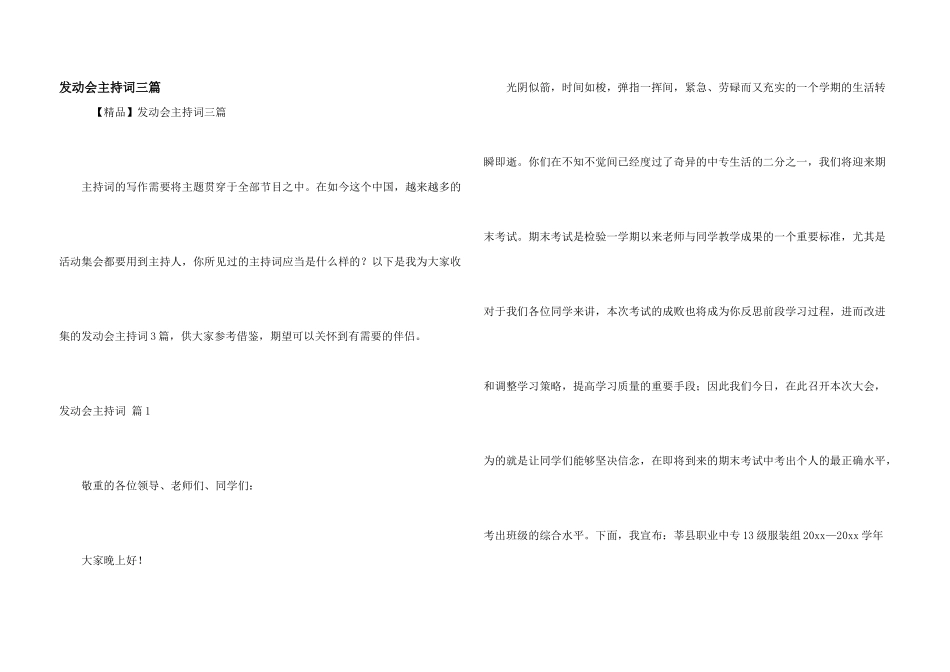 发动会主持词三篇

【精品】发动会主持词三篇

主持词的写作需要将主题贯穿于全部节目之中。在如今这个中国，越来越多的活动集会都要用到主持人，你所见过的主持词应当是什么样的？以下是我为大家收集的发动会主持词3篇，供大家参考借鉴，期望可以关怀到有需要的伴侣。

发动会主持词 篇1

敬重的各位领导、老师们、同学们：

大家晚上好！

光阴似箭，时间如梭，弹指一挥间，紧急、劳碌而又充实的一个学期的生活转瞬即逝。你们在不知不觉间已经度过了奇异的中专生活的二分之一，我们将迎来期末考试。期末考试是检验一学期以来老师与同学教学成果的一个重要标准，尤其是对于我们各位同学来讲，本次考试的成败也将成为你反思前段学习过程，进而改进和调整学习策略，提高学习质量的重要手段；因此我们今日，在此召开本次大会，为的就是让同学们能够坚决信念，在即将到来的期末考试中考出个人的最正确水平，考出班级的综合水平。下面，我宣布：莘县职业中专13级服装组20xx—20xx学年